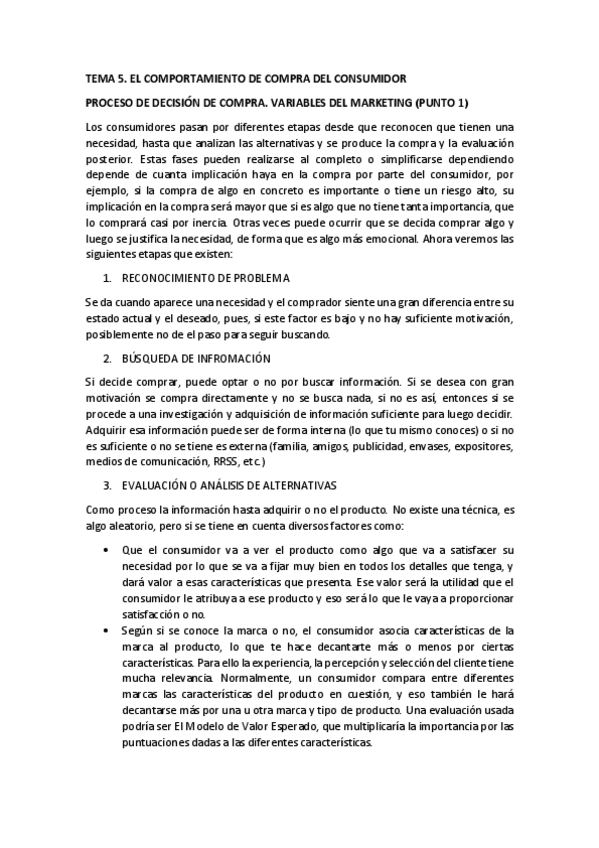 TEMA 5. EL COMPORTAMIENTO DE COMPRA DEL CONSUMIDOR

PROCESO DE DECISIÓN DE COMPRA. VARIABLES DEL MARKETING (PUNTO 1)

Los consumidores pasan por diferentes etapas desde que reconocen que tienen una necesidad, hasta que analizan las alternativas y se produce la compra y la evaluación posterior. Estas fases pueden realizarse al completo o simplificarse dependiendo depende de cuanta implicación haya en la compra por parte del consumidor, por ejemplo, si la compra de algo en concreto es importante o tiene un riesgo alto, su implicación en la compra será mayor que si es algo que no tiene tanta importancia, que lo comprará casi por inercia. Otras veces puede ocurrir que se decida comprar algo y luego se justifica la necesidad, de forma que es algo más emocional. Ahora veremos las siguientes etapas que existen:

1. RECONOCIMIENTO DE PROBLEMA

Se da cuando aparece una necesidad y el comprador siente una gran diferencia entre su estado actual y el deseado, pues, si este factor es bajo y no hay suficiente motivación, posiblemente no de el paso para seguir buscando.

2. BÚSQUEDA DE INFROMACIÓN

Si decide comprar, puede optar o no por buscar información. Si se desea con gran motivación se compra directamente y no se busca nada, si no es así, entonces si se procede a una investigación y adquisición de información suficiente para luego decidir. Adquirir esa información puede ser de forma interna (lo que tu mismo conoces) o si no es suficiente o no se tiene es externa (familia, amigos, publicidad, envases, expositores, medios de comunicación, RRSS, etc.)

3. EVALUACIÓN O ANÁLISIS DE ALTERNATIVAS

Como proceso la información hasta adquirir o no el producto. No existe una técnica, es algo aleatorio, pero si se tiene en cuenta diversos factores como:

• Que el consumidor va a ver el producto como algo que va a satisfacer su necesidad por lo que se va a fijar muy bien en todos los detalles que tenga, y dará valor a esas características que presenta. Ese valor será la utilidad que el consumidor le atribuya a ese producto y eso será lo que le vaya a proporcionar satisfacción o no.
• Según si se conoce la marca o no, el consumidor asocia características de la marca al producto, lo que te hace decantarte más o menos por ciertas características. Para ello la experiencia, la percepción y selección del cliente tiene mucha relevancia. Normalmente, un consumidor compara entre diferentes marcas las características del producto en cuestión, y eso también le hará decantarse más por una u otra marca y tipo de producto. Una evaluación usada podría ser El Modelo de Valor Esperado, que multiplicaría la importancia por las puntuaciones dadas a las diferentes características.